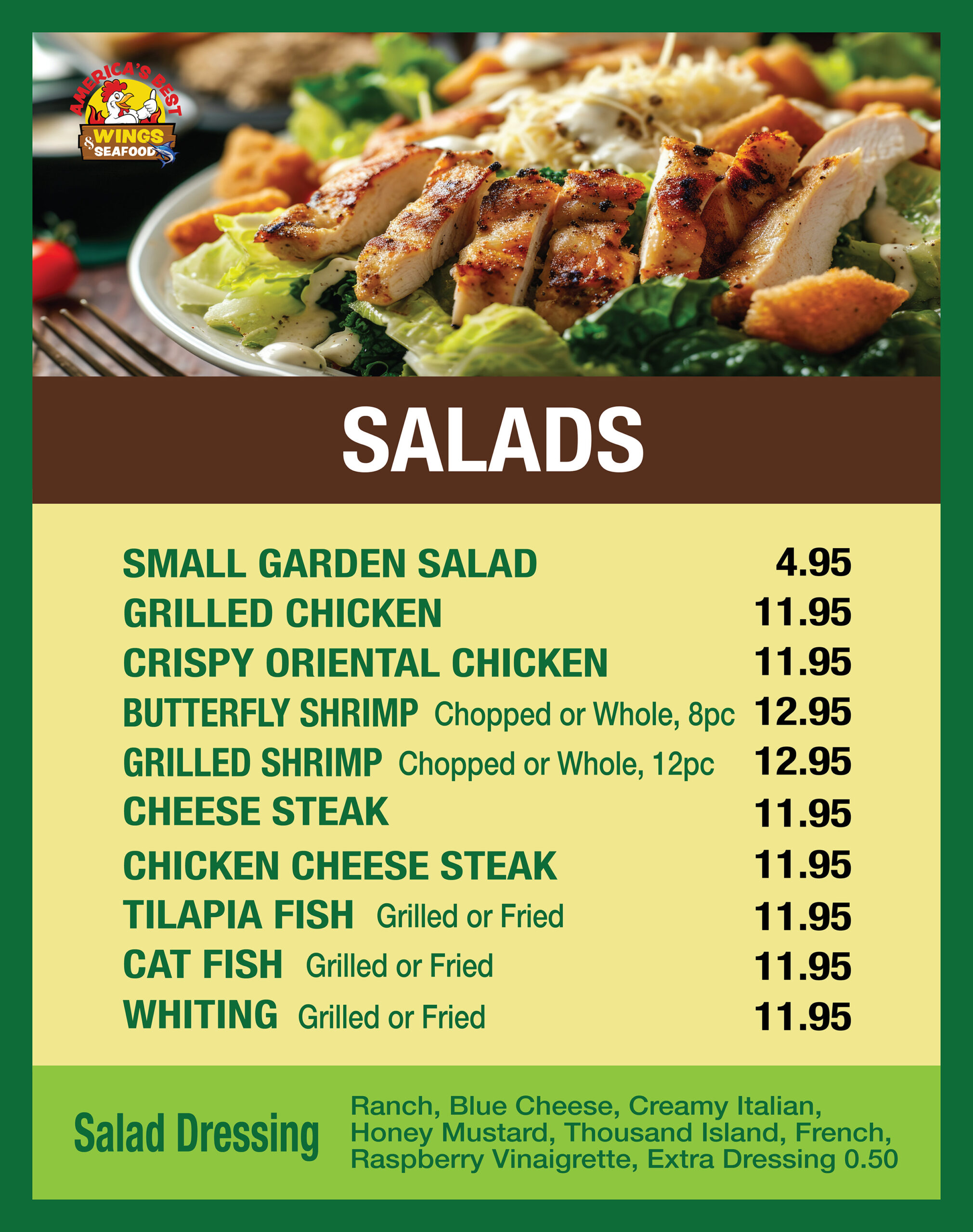 AMERICA'S BEST
WINGS
& SEAFOOD

SALADS

SMALL GARDEN SALAD 4.95
GRILLED CHICKEN 11.95
CRISPY ORIENTAL CHICKEN 11.95
BUTTERFLY SHRIMP Chopped or Whole, 8pc 12.95
GRILLED SHRIMP Chopped or Whole, 12pc 12.95
CHEESE STEAK 11.95
CHICKEN CHEESE STEAK 11.95
TILAPIA FISH Grilled or Fried 11.95
CAT FISH Grilled or Fried 11.95
WHITING Grilled or Fried 11.95

Salad Dressing

Ranch, Blue Cheese, Creamy Italian, Honey Mustard, Thousand Island, French, Raspberry Vinaigrette, Extra Dressing 0.50